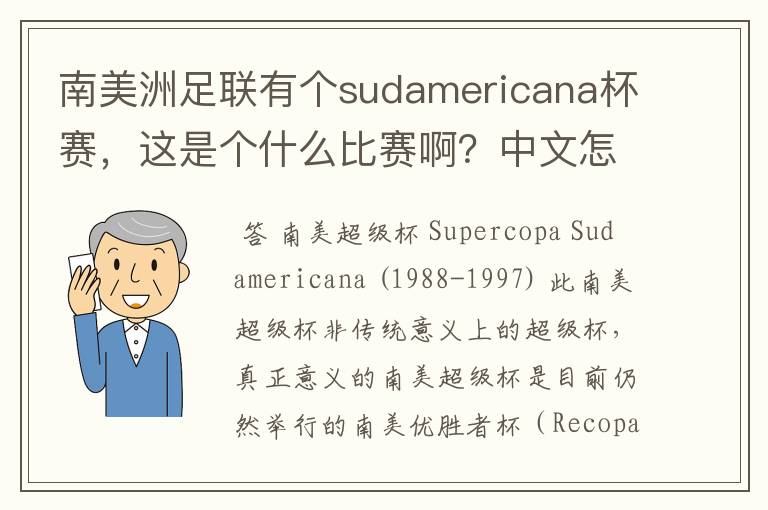 南美洲足联有个sudamericana杯赛，这是个什么比赛啊？中文怎

答 南美超级杯 Supercopa Sudamericana (1988-1997) 此南美超级杯非传统意义上的超级杯，真正意义的南美超级杯是目前仍然举行的南美优胜者杯（Recopa